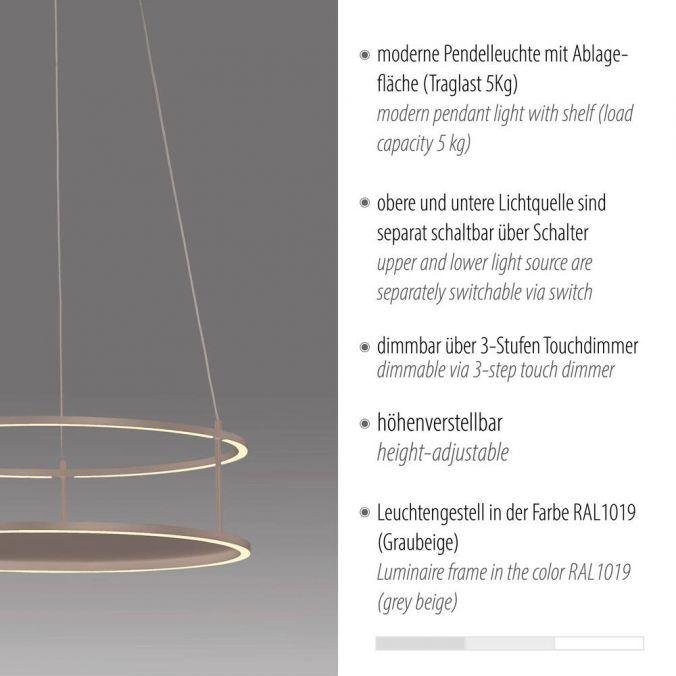 • moderne Pendelleuchte mit Ablagefläche (Traglast 5Kg)
modern pendant light with shelf (load capacity 5 kg)

• obere und untere Lichtquelle sind separat schaltbar über Schalter
upper and lower light source are separately switchable via switch

• dimmbar über 3-Stufen Touchdimmer
dimmable via 3-step touch dimmer

• höhenverstellbar
height-adjustable

• Leuchtengestell in der Farbe RAL1019 (Graubeige)
Luminaire frame in the color RAL1019 (grey beige)